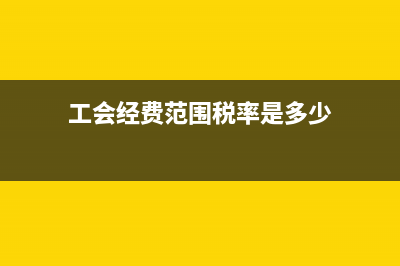 工会经费范围税率是多少